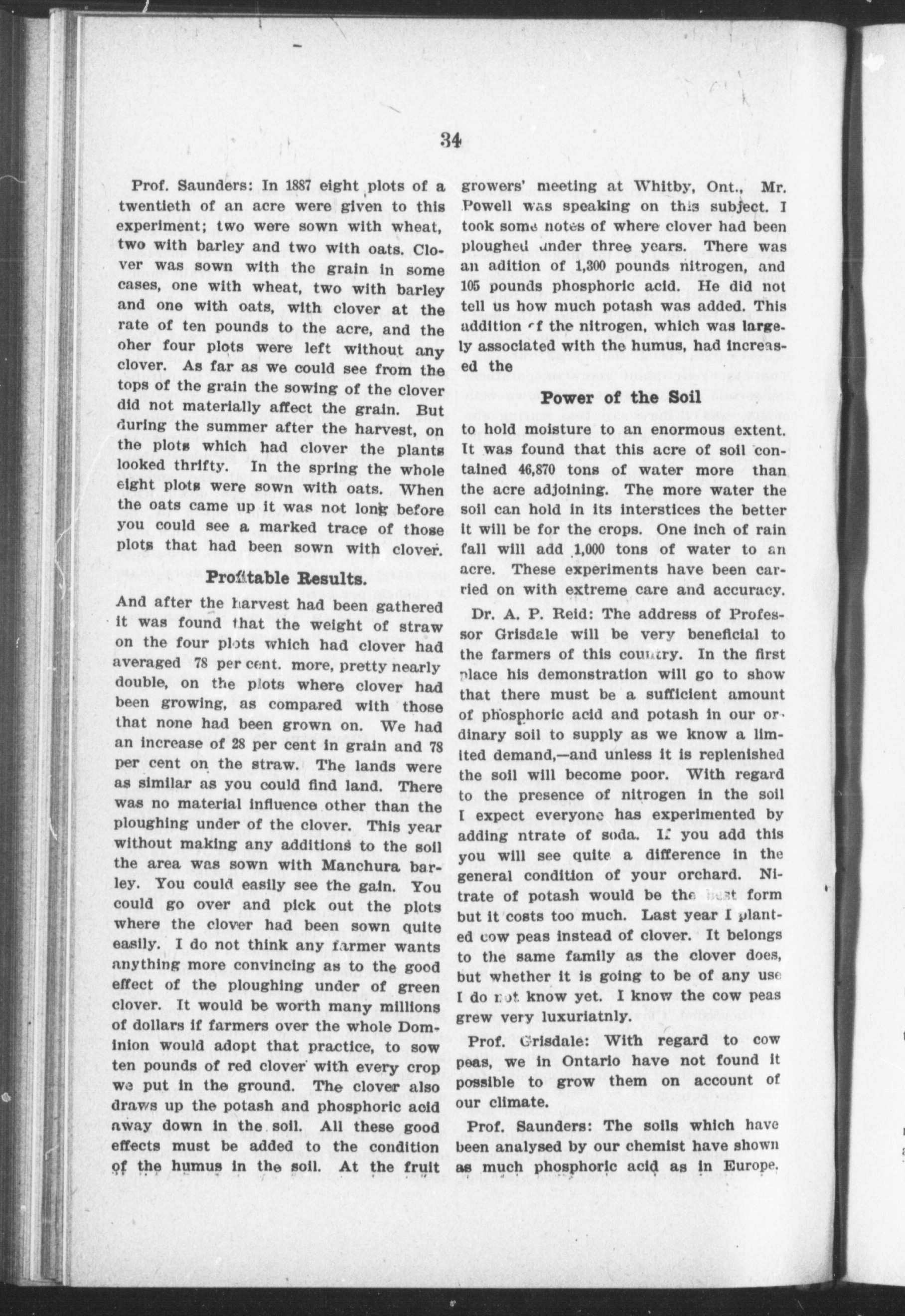 34

Prof. Saunders: In 1887 eight plots of a twentieth of an acre were given to this experiment; two were sown with wheat, two with barley and two with oats. Clover was sown with the grain in some cases, one with wheat, two with barley and one with oats, with clover at the rate of ten pounds to the acre, and the oher four plots were left without any clover. As far as we could see from the tops of the grain the sowing of the clover did not materially affect the grain. But during the summer after the harvest, on the plots which had clover the plants looked thrifty. In the spring the whole eight plots were sown with oats. When the oats came up it was not long before you could see a marked trace of those plots that had been sown with clover.

Profitable Results.

And after the harvest had been gathered it was found that the weight of straw on the four plots which had clover had averaged 78 per cent. more, pretty nearly double, on the plots where clover had been growing, as compared with those that none had been grown on. We had an increase of 28 per cent in grain and 78 per cent on the straw. The lands were as similar as you could find land. There was no material influence other than the ploughing under of the clover. This year without making any additions to the soil the area was sown with Manchura barley. You could easily see the gain. You could go over and pick out the plots where the clover had been sown quite easily. I do not think any farmer wants anything more convincing as to the good effect of the ploughing under of green clover. It would be worth many millions of dollars if farmers over the whole Dominion would adopt that practice, to sow ten pounds of red clover with every crop we put in the ground. The clover also draws up the potash and phosphoric acid away down in the soil. All these good effects must be added to the condition of the humus in the soil. At the fruit growers' meeting at Whitby, Ont., Mr. Powell was speaking on this subject. I took some notes of where clover had been ploughed under three years. There was an adition of 1,300 pounds nitrogen, and 105 pounds phosphoric acid. He did not tell us how much potash was added. This addition of the nitrogen, which was largely associated with the humus, had increased the

Power of the Soil

to hold moisture to an enormous extent. It was found that this acre of soil contained 46,870 tons of water more than the acre adjoining. The more water the soil can hold in its interstices the better it will be for the crops. One inch of rain fall will add 1,000 tons of water to an acre. These experiments have been carried on with extreme care and accuracy.

Dr. A. P. Reid: The address of Professor Grisdale will be very beneficial to the farmers of this country. In the first place his demonstration will go to show that there must be a sufficient amount of phosphoric acid and potash in our ordinary soil to supply as we know a limited demand,—and unless it is replenished the soil will become poor. With regard to the presence of nitrogen in the soil I expect everyone has experimented by adding ntrate of soda. If you add this you will see quite a difference in the general condition of your orchard. Nitrate of potash would be the best form but it costs too much. Last year I planted cow peas instead of clover. It belongs to the same family as the clover does, but whether it is going to be of any use I do not know yet. I know the cow peas grew very luxuriatnly.

Prof. Grisdale: With regard to cow peas, we in Ontario have not found it possible to grow them on account of our climate.

Prof. Saunders: The soils which have been analysed by our chemist have shown as much phosphoric acid as in Europe.